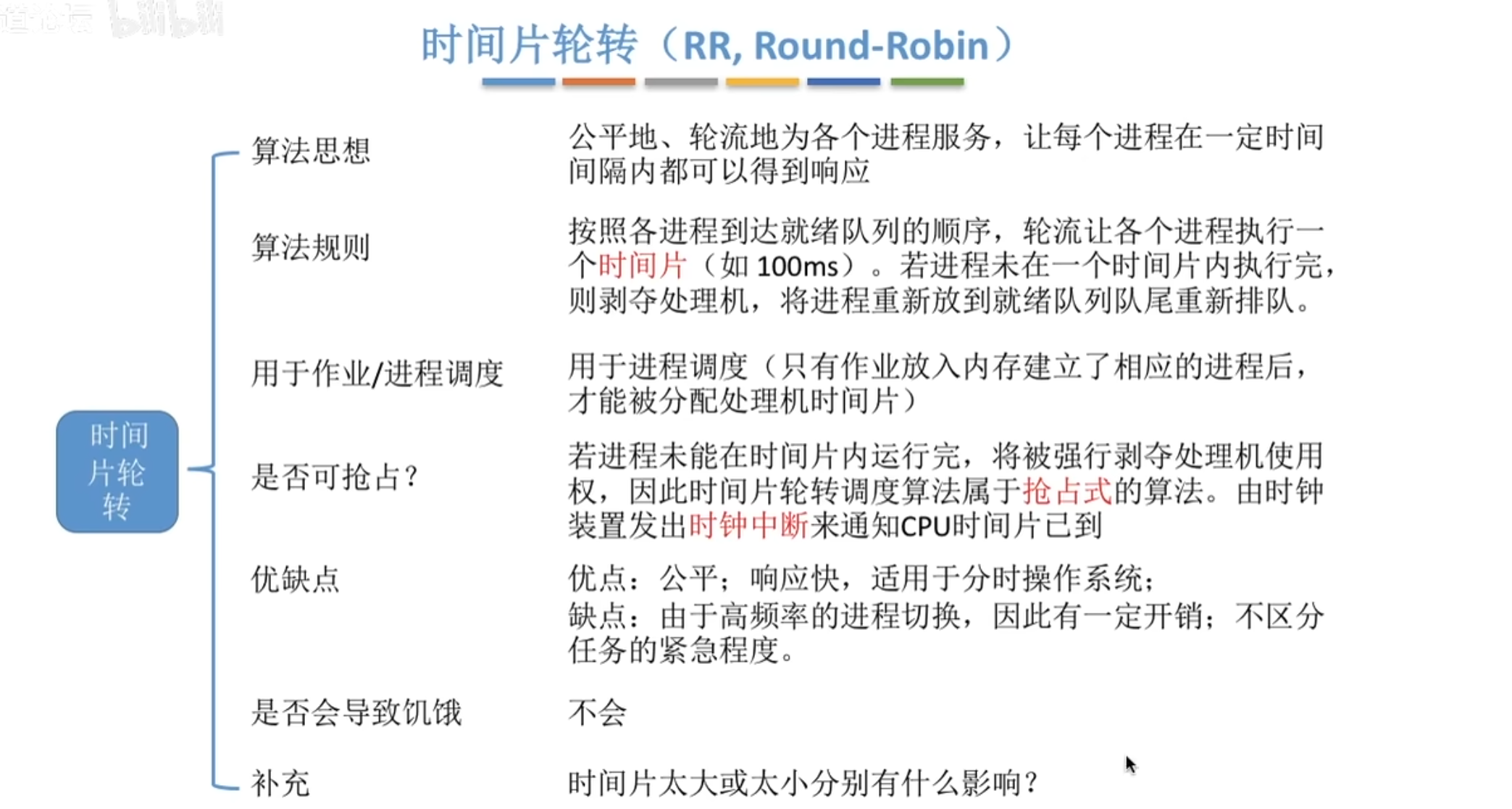 时间片轮转（RR, Round-Robin）

时间片轮转

算法思想

公平地、轮流地为各个进程服务，让每个进程在一定时间间隔内都可以得到响应

算法规则

按照各进程到达就绪队列的顺序，轮流让各个进程执行一个时间片（如 100ms）。若进程未在一个时间片内执行完，则剥夺处理机，将进程重新放到就绪队列队尾重新排队。

用于作业/进程调度

用于进程调度（只有作业放入内存建立了相应的进程后，才能被分配处理机时间片）

是否可抢占？

若进程未能在时间片内运行完，将被强行剥夺处理机使用权，因此时间片轮转调度算法属于抢占式的算法。由时钟装置发出时钟中断来通知CPU时间片已到

优缺点

优点：公平；响应快，适用于分时操作系统；
缺点：由于高频率的进程切换，因此有一定开销；不区分任务的紧急程度。

是否会导致饥饿

不会

补充

时间片太大或太小分别有什么影响？